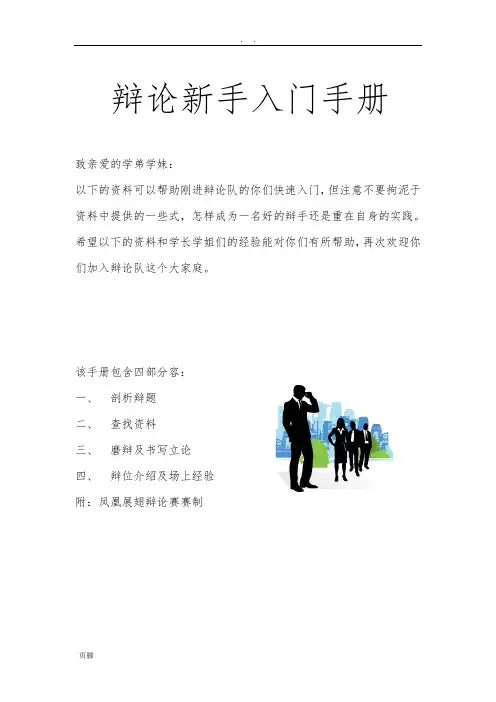 . .

辩论新手入门手册

致亲爱的学弟学妹：

以下的资料可以帮助刚进辩论队的你们快速入门，但注意不要拘泥于资料中提供的一些式，怎样成为一名好的辩手还是重在自身的实践。希望以下的资料和学长学姐们的经验能对你们有所帮助，再次欢迎你们加入辩论队这个大家庭。

该手册包含四部分容：

一、 剖析辩题

二、 查找资料

三、 磨辩及书写立论

四、 辩位介绍及场上经验

附：凤凰展翅辩论赛赛制

页脚